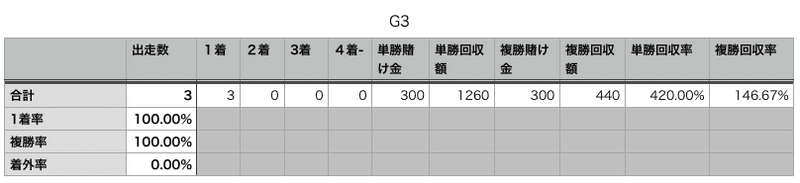 G3

| | 出走数 | 1着 | 2着 | 3着 | 4着- | 単勝賭け金 | 単勝回収額 | 複勝賭け金 | 複勝回収額 | 単勝回収率 | 複勝回収率 |
|---|---|---|---|---|---|---|---|---|---|---|---|
| 合計 | 3 | 3 | 0 | 0 | 0 | 300 | 1260 | 300 | 440 | 420.00% | 146.67% |
| 1着率 | 100.00% | | | | | | | | | | |
| 複勝率 | 100.00% | | | | | | | | | | |
| 着外率 | 0.00% | | | | | | | | | | |